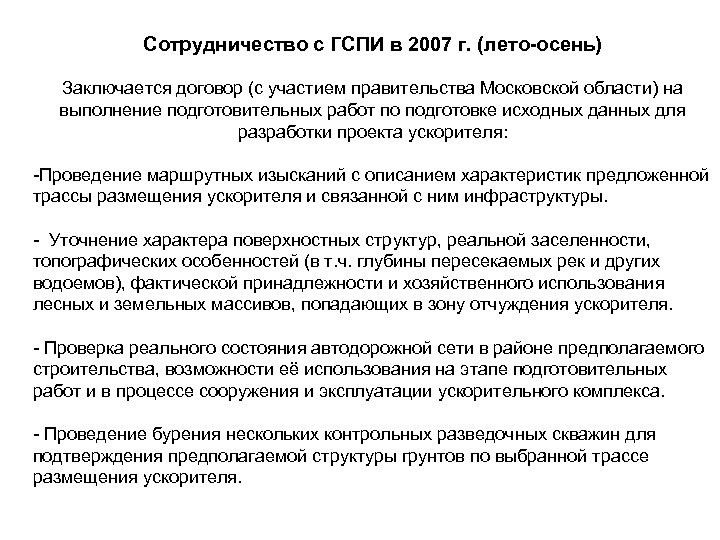 Сотрудничество с ГСПИ в 2007 г. (лето-осень)

Заключается договор (с участием правительства Московской области) на выполнение подготовительных работ по подготовке исходных данных для разработки проекта ускорителя:

-Проведение маршрутных изысканий с описанием характеристик предложенной трассы размещения ускорителя и связанной с ним инфраструктуры.

- Уточнение характера поверхностных структур, реальной заселенности, топографических особенностей (в т.ч. глубины пересекаемых рек и других водоемов), фактической принадлежности и хозяйственного использования лесных и земельных массивов, попадающих в зону отчуждения ускорителя.

- Проверка реального состояния автодорожной сети в районе предполагаемого строительства, возможности её использования на этапе подготовительных работ и в процессе сооружения и эксплуатации ускорительного комплекса.

- Проведение бурения нескольких контрольных разведочных скважин для подтверждения предполагаемой структуры грунтов по выбранной трассе размещения ускорителя.